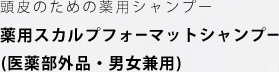 頭皮のための薬用シャンプー

薬用スカルプフォーマットシャンプー
(医薬部外品・男女兼用)